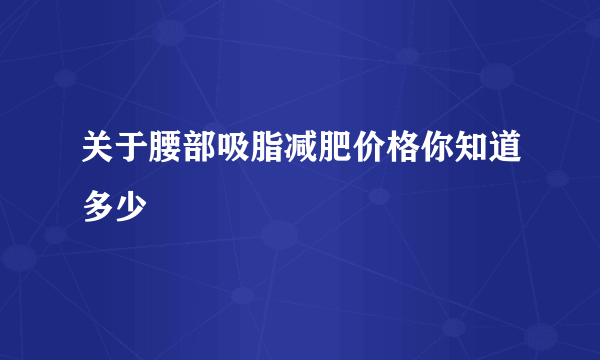 关于腰部吸脂减肥价格你知道多少